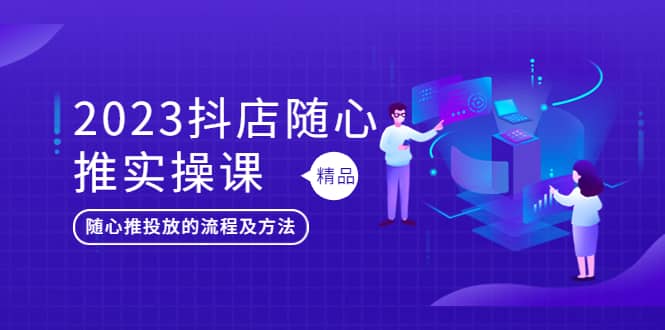 2023抖店随心推实操课

精品

随心推投放的流程及方法